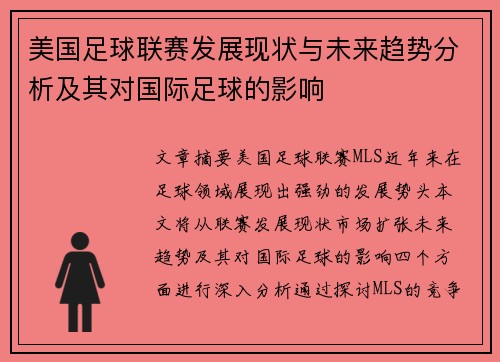 美国足球联赛发展现状与未来趋势分析及其对国际足球的影响

文章摘要美国足球联赛MLS近年来在足球领域展现出强劲的发展势头本文将从联赛发展现状市场扩张未来趋势及其对国际足球的影响四个方面进行深入分析通过探讨MLS的竞争